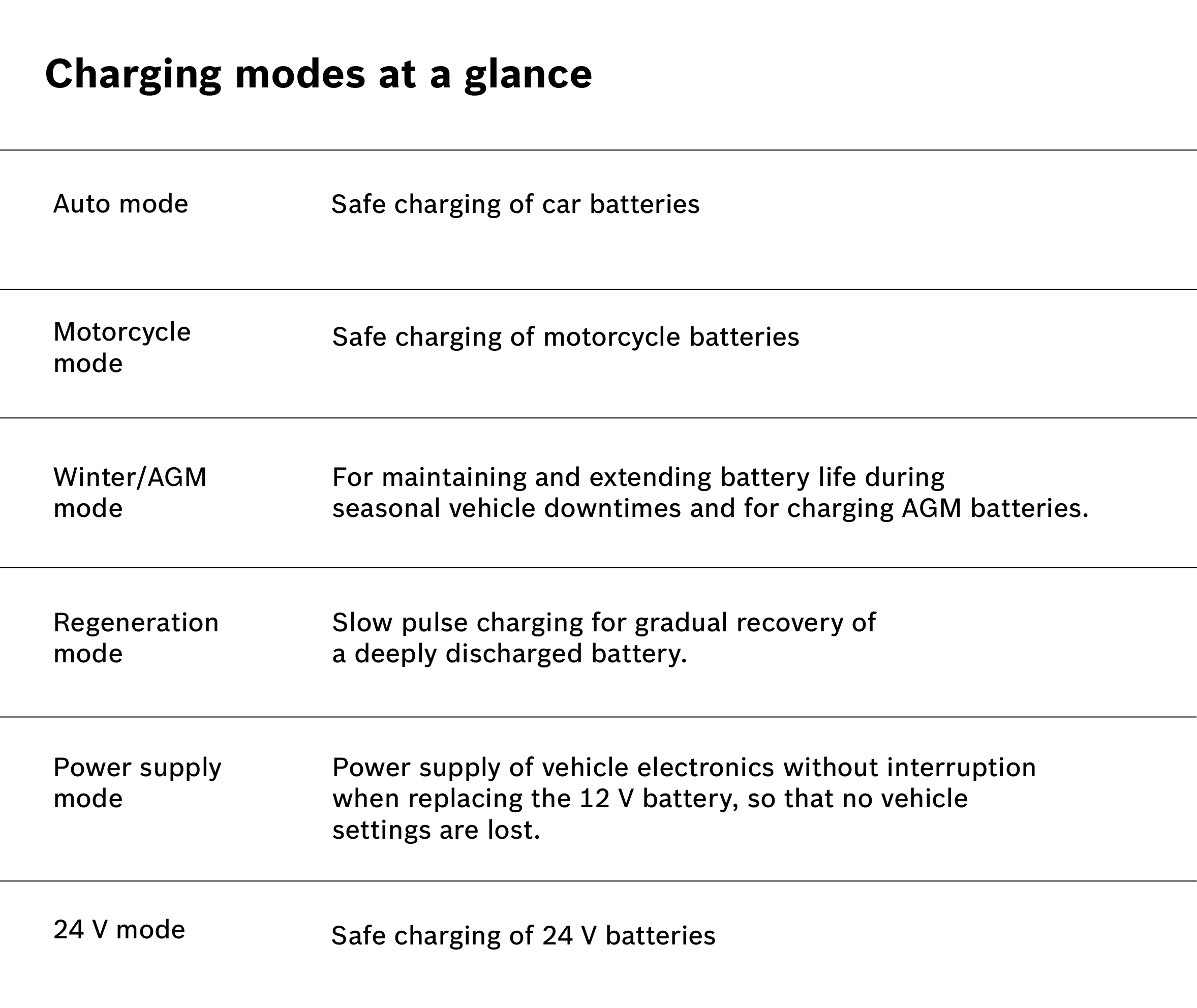 Charging modes at a glance

| | |
|---|---|
| Auto mode | Safe charging of car batteries |
| Motorcycle mode | Safe charging of motorcycle batteries |
| Winter/AGM mode | For maintaining and extending battery life during seasonal vehicle downtimes and for charging AGM batteries. |
| Regeneration mode | Slow pulse charging for gradual recovery of a deeply discharged battery. |
| Power supply mode | Power supply of vehicle electronics without interruption when replacing the 12 V battery, so that no vehicle settings are lost. |
| 24 V mode | Safe charging of 24 V batteries |